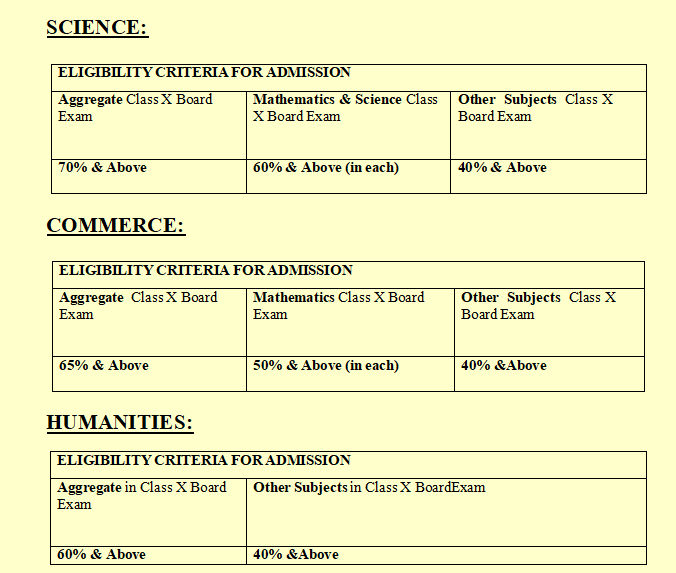 SCIENCE:

| ELIGIBILITY CRITERIA FOR ADMISSION | | |
|---|---|---|
| Aggregate Class X Board Exam | Mathematics & Science Class X Board Exam | Other Subjects Class X Board Exam |
| 70% & Above | 60% & Above (in each) | 40% & Above |

COMMERCE:

| ELIGIBILITY CRITERIA FOR ADMISSION | | |
|---|---|---|
| Aggregate Class X Board Exam | Mathematics Class X Board Exam | Other Subjects Class X Board Exam |
| 65% & Above | 50% & Above (in each) | 40% &Above |

HUMANITIES:

| ELIGIBILITY CRITERIA FOR ADMISSION | |
|---|---|
| Aggregate in Class X Board Exam | Other Subjects in Class X BoardExam |
| 60% & Above | 40% &Above |